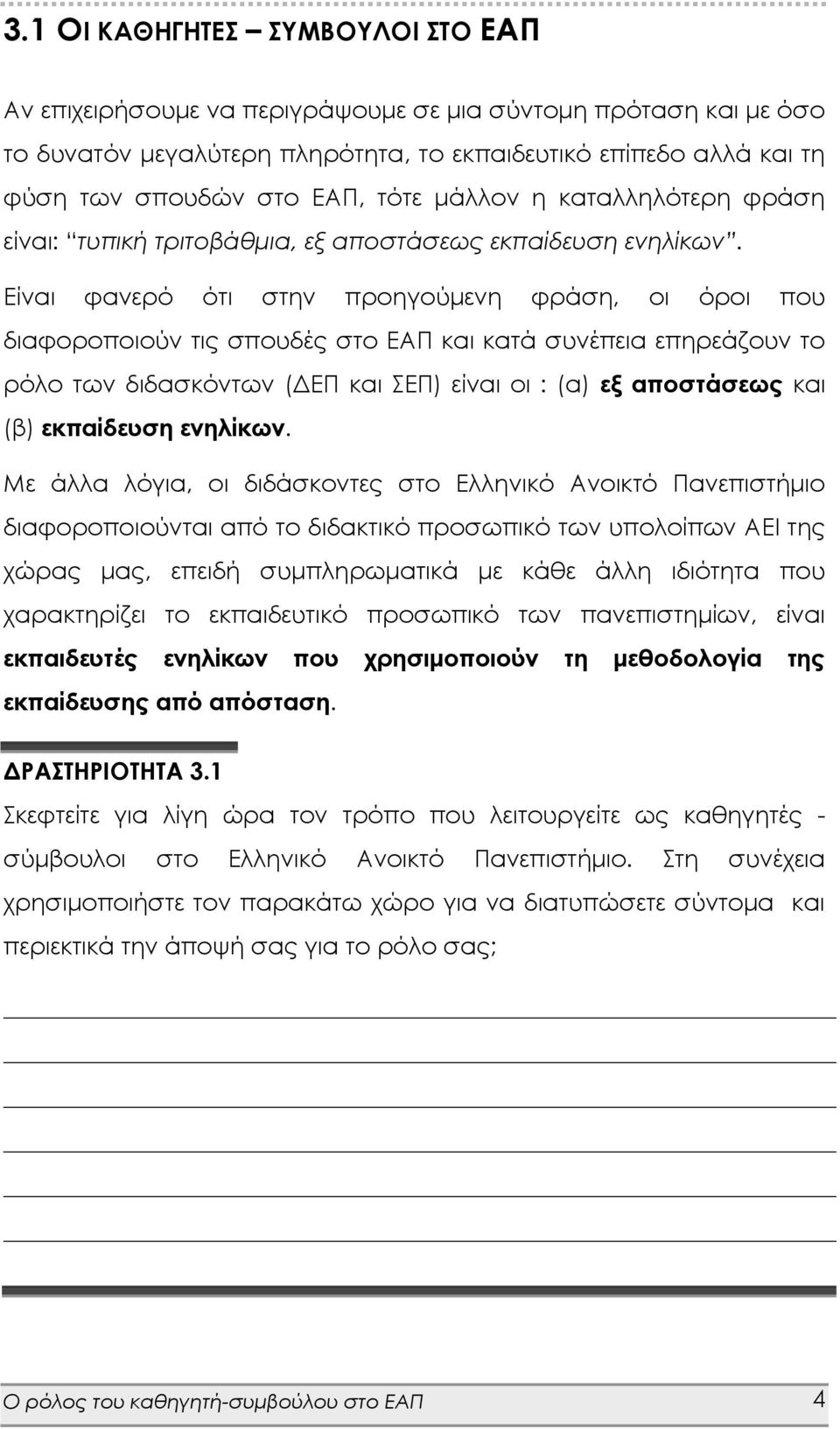 3.1 ΟΙ ΚΑΘΗΓΗΤΕΣ – ΣΥΜΒΟΥΛΟΙ ΣΤΟ ΕΑΠ

Αν επιχειρήσουμε να περιγράψουμε σε μια σύντομη πρόταση και με όσο το δυνατόν μεγαλύτερη πληρότητα, το εκπαιδευτικό επίπεδο αλλά και τη φύση των σπουδών στο ΕΑΠ, τότε μάλλον η καταλληλότερη φράση είναι: "τυπική τριτοβάθμια, εξ αποστάσεως εκπαίδευση ενηλίκων". Είναι φανερό ότι στην προηγούμενη φράση, οι όροι που διαφοροποιούν τις σπουδές στο ΕΑΠ και κατά συνέπεια επηρεάζουν το ρόλο των διδασκόντων (ΔΕΠ και ΣΕΠ) είναι οι : (α) εξ αποστάσεως και (β) εκπαίδευση ενηλίκων.

Με άλλα λόγια, οι διδάσκοντες στο Ελληνικό Ανοικτό Πανεπιστήμιο διαφοροποιούνται από το διδακτικό προσωπικό των υπολοίπων ΑΕΙ της χώρας μας, επειδή συμπληρωματικά με κάθε άλλη ιδιότητα που χαρακτηρίζει το εκπαιδευτικό προσωπικό των πανεπιστημίων, είναι εκπαιδευτές ενηλίκων που χρησιμοποιούν τη μεθοδολογία της εκπαίδευσης από απόσταση.

ΔΡΑΣΤΗΡΙΟΤΗΤΑ 3.1
Σκεφτείτε για λίγη ώρα τον τρόπο που λειτουργείτε ως καθηγητές - σύμβουλοι στο Ελληνικό Ανοικτό Πανεπιστήμιο. Στη συνέχεια χρησιμοποιήστε τον παρακάτω χώρο για να διατυπώσετε σύντομα και περιεκτικά την άποψή σας για το ρόλο σας;

Ο ρόλος του καθηγητή-συμβούλου στο ΕΑΠ 4